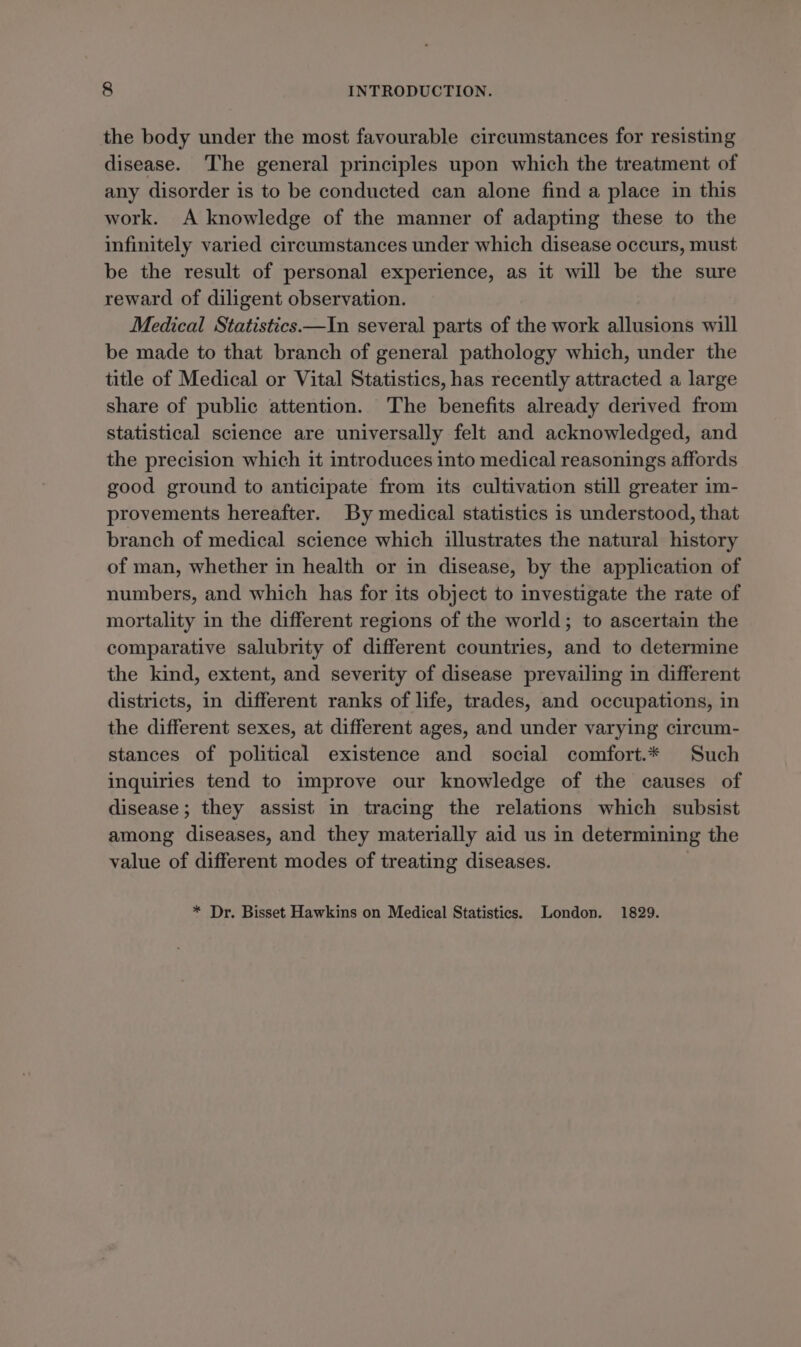 8 INTRODUCTION.

the body under the most favourable circumstances for resisting disease. The general principles upon which the treatment of any disorder is to be conducted can alone find a place in this work. A knowledge of the manner of adapting these to the infinitely varied circumstances under which disease occurs, must be the result of personal experience, as it will be the sure reward of diligent observation.

Medical Statistics.—In several parts of the work allusions will be made to that branch of general pathology which, under the title of Medical or Vital Statistics, has recently attracted a large share of public attention. The benefits already derived from statistical science are universally felt and acknowledged, and the precision which it introduces into medical reasonings affords good ground to anticipate from its cultivation still greater improvements hereafter. By medical statistics is understood, that branch of medical science which illustrates the natural history of man, whether in health or in disease, by the application of numbers, and which has for its object to investigate the rate of mortality in the different regions of the world; to ascertain the comparative salubrity of different countries, and to determine the kind, extent, and severity of disease prevailing in different districts, in different ranks of life, trades, and occupations, in the different sexes, at different ages, and under varying circumstances of political existence and social comfort.* Such inquiries tend to improve our knowledge of the causes of disease; they assist in tracing the relations which subsist among diseases, and they materially aid us in determining the value of different modes of treating diseases.

* Dr. Bisset Hawkins on Medical Statistics. London. 1829.